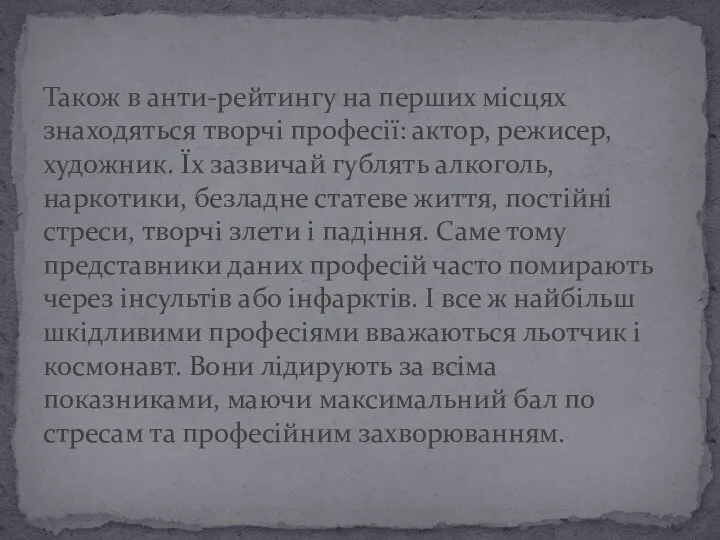 Також в анти-рейтингу на перших місцях знаходяться творчі професії: актор, режисер, художник. Їх зазвичай гублять алкоголь, наркотики, безладне статеве життя, постійні стреси, творчі злети і падіння. Саме тому представники даних професій часто помирають через інсультів або інфарктів. І все ж найбільш шкідливими професіями вважаються льотчик і космонавт. Вони лідирують за всіма показниками, маючи максимальний бал по стресам та професійним захворюванням.